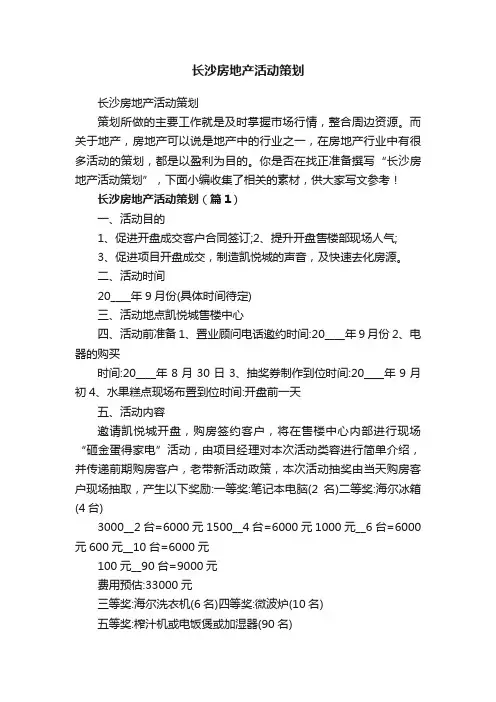 长沙房地产活动策划

长沙房地产活动策划

策划所做的主要工作就是及时掌握市场行情，整合周边资源。而关于地产，房地产可以说是地产中的行业之一，在房地产行业中有很多活动的策划，都是以盈利为目的。你是否在找正准备撰写“长沙房地产活动策划”，下面小编收集了相关的素材，供大家写文参考！

长沙房地产活动策划（篇1）

一、活动目的

1、促进开盘成交客户合同签订;2、提升开盘售楼部现场人气;

3、促进项目开盘成交，制造凯悦城的声音，及快速去化房源。

二、活动时间

20____年9月份(具体时间待定)

三、活动地点凯悦城售楼中心

四、活动前准备 1、置业顾问电话邀约时间:20____年9月份 2、电器的购买

时间:20____年 8 月 30 日 3、抽奖券制作到位时间:20____年 9 月初 4、水果糕点现场布置到位时间:开盘前一天

五、活动内容

邀请凯悦城开盘，购房签约客户，将在售楼中心内部进行现场“砸金蛋得家电”活动，由项目经理对本次活动类容进行简单介绍，并传递前期购房客户，老带新活动政策，本次活动抽奖由当天购房客户现场抽取，产生以下奖励:一等奖:笔记本电脑(2 名)二等奖:海尔冰箱(4 台)

3000__2 台=6000 元 1500__4 台=6000 元 1000 元__6 台=6000 元 600 元__10 台=6000 元

100 元__90 台=9000 元

费用预估:33000 元

三等奖:海尔洗衣机(6 名)四等奖:微波炉(10 名)

五等奖:榨汁机或电饭煲或加湿器(90 名)